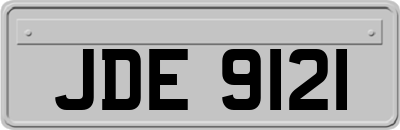 JDE 9121